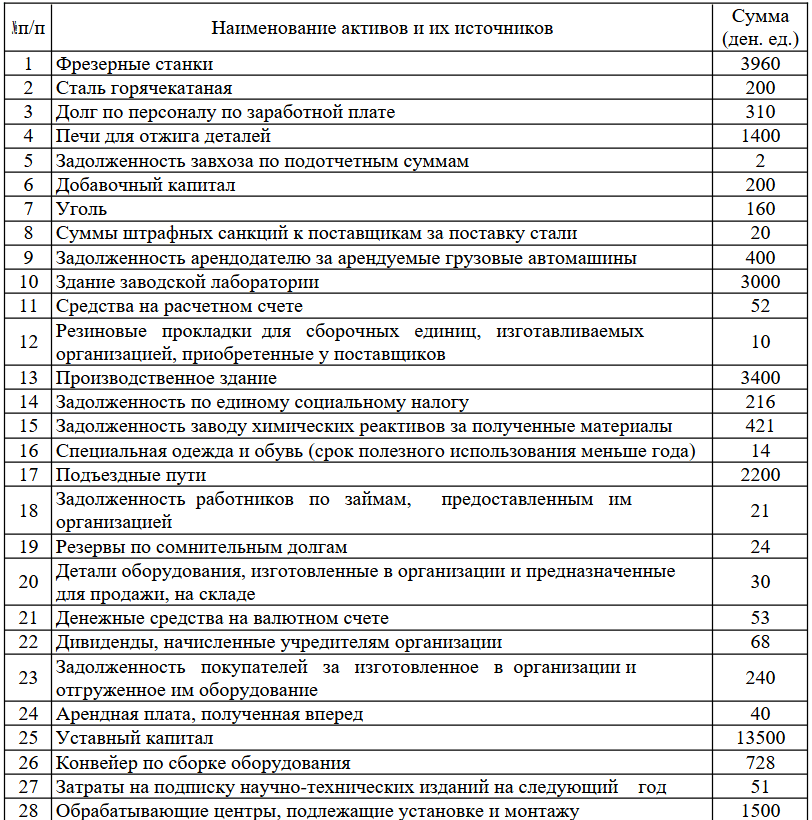 | №п/п | Наименование активов и их источников | Сумма (ден. ед.) |
|---|---|---|
| 1 | Фрезерные станки | 3960 |
| 2 | Сталь горячекатаная | 200 |
| 3 | Долг по персоналу по заработной плате | 310 |
| 4 | Печи для отжига деталей | 1400 |
| 5 | Задолженность завхоза по подотчетным суммам | 2 |
| 6 | Добавочный капитал | 200 |
| 7 | Уголь | 160 |
| 8 | Суммы штрафных санкций к поставщикам за поставку стали | 20 |
| 9 | Задолженность арендодателю за арендуемые грузовые автомашины | 400 |
| 10 | Здание заводской лаборатории | 3000 |
| 11 | Средства на расчетном счете | 52 |
| 12 | Резиновые прокладки для сборочных единиц, изготавливаемых организацией, приобретенные у поставщиков | 10 |
| 13 | Производственное здание | 3400 |
| 14 | Задолженность по единому социальному налогу | 216 |
| 15 | Задолженность заводу химических реактивов за полученные материалы | 421 |
| 16 | Специальная одежда и обувь (срок полезного использования меньше года) | 14 |
| 17 | Подъездные пути | 2200 |
| 18 | Задолженность работников по займам, предоставленным им организацией | 21 |
| 19 | Резервы по сомнительным долгам | 24 |
| 20 | Детали оборудования, изготовленные в организации и предназначенные для продажи, на складе | 30 |
| 21 | Денежные средства на валютном счете | 53 |
| 22 | Дивиденды, начисленные учредителям организации | 68 |
| 23 | Задолженность покупателей за изготовленное в организации и отгруженное им оборудование | 240 |
| 24 | Арендная плата, полученная вперед | 40 |
| 25 | Уставный капитал | 13500 |
| 26 | Конвейер по сборке оборудования | 728 |
| 27 | Затраты на подписку научно-технических изданий на следующий год | 51 |
| 28 | Обрабатывающие центры, подлежащие установке и монтажу | 1500 |